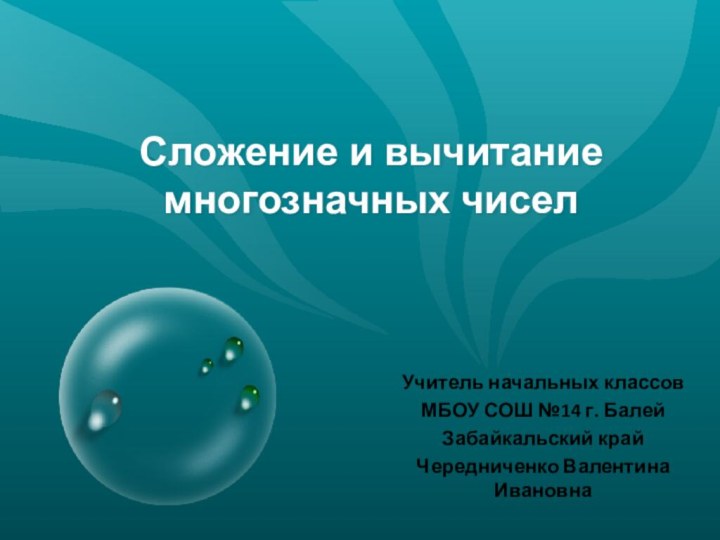 Сложение и вычитание многозначных чисел

Учитель начальных классов
МБОУ СОШ №14 г. Балей
Забайкальский край
Чередниченко Валентина Ивановна